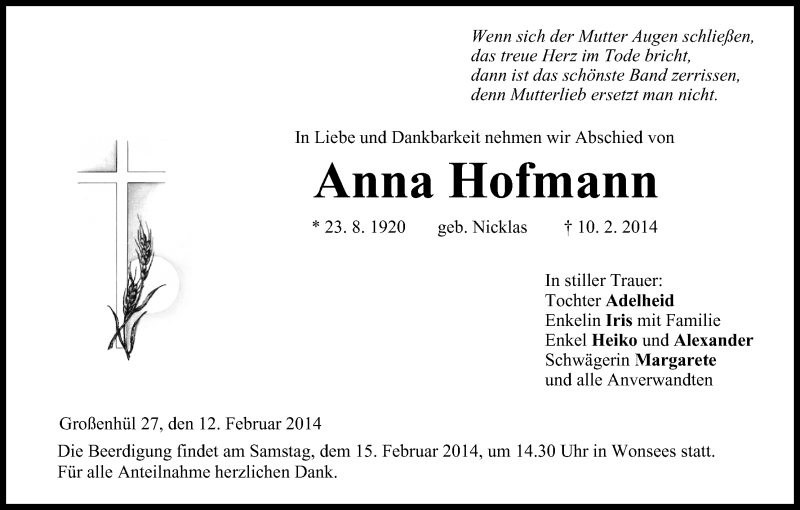 Wenn sich der Mutter Augen schließen,
das treue Herz im Tode bricht,
dann ist das schönste Band zerrissen,
denn Mutterlieb ersetzt man nicht.

In Liebe und Dankbarkeit nehmen wir Abschied von

Anna Hofmann

* 23. 8. 1920 geb. Nicklas † 10. 2. 2014

In stiller Trauer:
Tochter Adelheid
Enkelin Iris mit Familie
Enkel Heiko und Alexander
Schwägerin Margarete
und alle Anverwandten

Großenhül 27, den 12. Februar 2014

Die Beerdigung findet am Samstag, dem 15. Februar 2014, um 14.30 Uhr in Wonsees statt.
Für alle Anteilnahme herzlichen Dank.